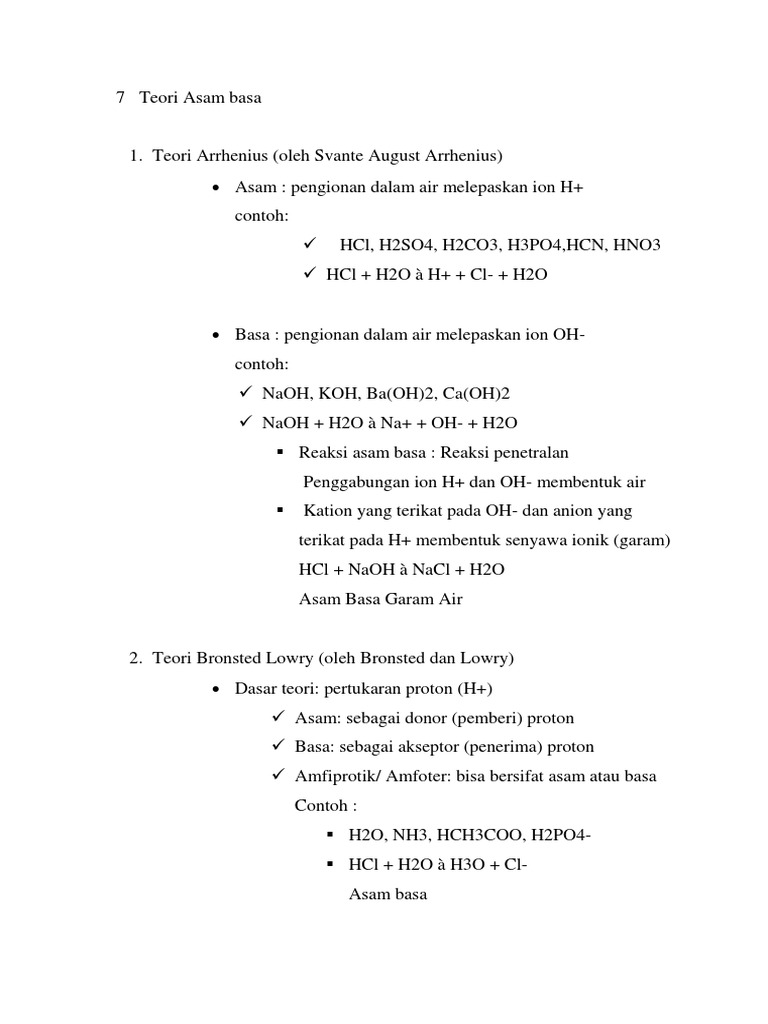 7 Teori Asam basa

1. Teori Arrhenius (oleh Svante August Arrhenius)

• Asam : pengionan dalam air melepaskan ion H+
contoh:
✓ HCl, H2SO4, H2CO3, H3PO4,HCN, HNO3
✓ HCl + H2O à H+ + Cl- + H2O

• Basa : pengionan dalam air melepaskan ion OH-
contoh:
✓ NaOH, KOH, Ba(OH)2, Ca(OH)2
✓ NaOH + H2O à Na+ + OH- + H2O
▪ Reaksi asam basa : Reaksi penetralan
Penggabungan ion H+ dan OH- membentuk air
▪ Kation yang terikat pada OH- dan anion yang terikat pada H+ membentuk senyawa ionik (garam)
HCl + NaOH à NaCl + H2O
Asam Basa Garam Air

2. Teori Bronsted Lowry (oleh Bronsted dan Lowry)
• Dasar teori: pertukaran proton (H+)
✓ Asam: sebagai donor (pemberi) proton
✓ Basa: sebagai akseptor (penerima) proton
✓ Amfiprotik/ Amfoter: bisa bersifat asam atau basa
Contoh :
▪ H2O, NH3, HCH3COO, H2PO4-
▪ HCl + H2O à H3O + Cl-
Asam basa